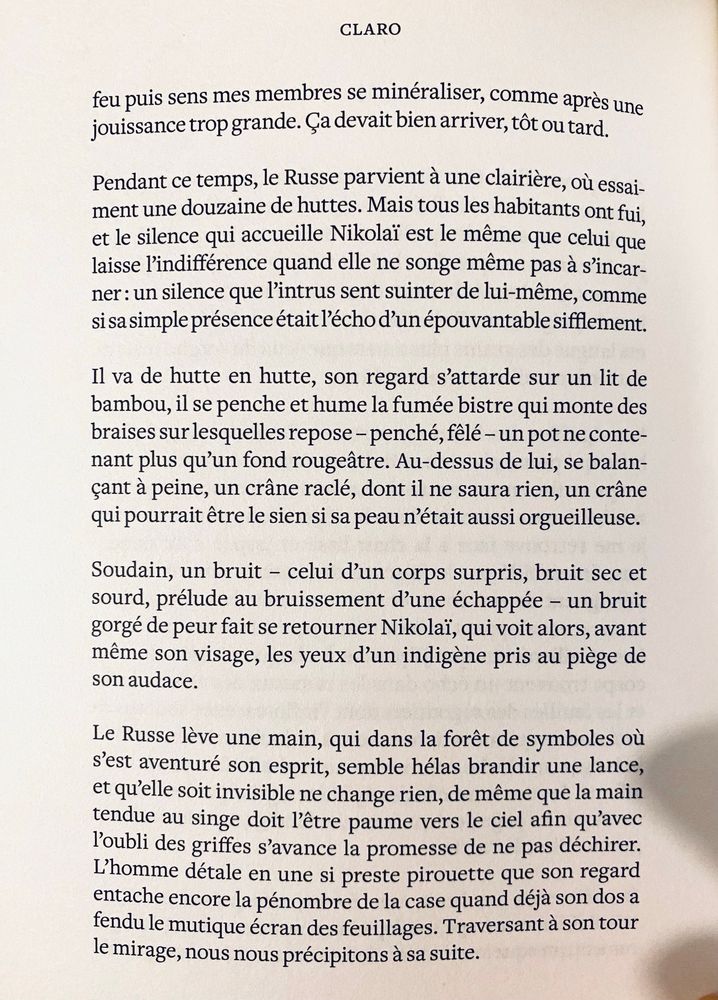 CLARO

feu puis sens mes membres se minéraliser, comme après une jouissance trop grande. Ça devait bien arriver, tôt ou tard.

Pendant ce temps, le Russe parvient à une clairière, où essaiment une douzaine de huttes. Mais tous les habitants ont fui, et le silence qui accueille Nikolaï est le même que celui que laisse l'indifférence quand elle ne songe même pas à s'incarner : un silence que l'intrus sent suinter de lui-même, comme si sa simple présence était l'écho d'un épouvantable sifflement.

Il va de hutte en hutte, son regard s'attarde sur un lit de bambou, il se penche et hume la fumée bistre qui monte des braises sur lesquelles repose – penché, fêlé – un pot ne contenant plus qu'un fond rougeâtre. Au-dessus de lui, se balançant à peine, un crâne raclé, dont il ne saura rien, un crâne qui pourrait être le sien si sa peau n'était aussi orgueilleuse.

Soudain, un bruit – celui d'un corps surpris, bruit sec et sourd, prélude au bruissement d'une échappée – un bruit gorgé de peur fait se retourner Nikolaï, qui voit alors, avant même son visage, les yeux d'un indigène pris au piège de son audace.

Le Russe lève une main, qui dans la forêt de symboles où s'est aventuré son esprit, semble hélas brandir une lance, et qu'elle soit invisible ne change rien, de même que la main tendue au singe doit l'être paume vers le ciel afin qu'avec l'oubli des griffes s'avance la promesse de ne pas déchirer. L'homme détale en une si preste pirouette que son regard entache encore la pénombre de la case quand déjà son dos a fendu le mutique écran des feuillages. Traversant à son tour le mirage, nous nous précipitons à sa suite.